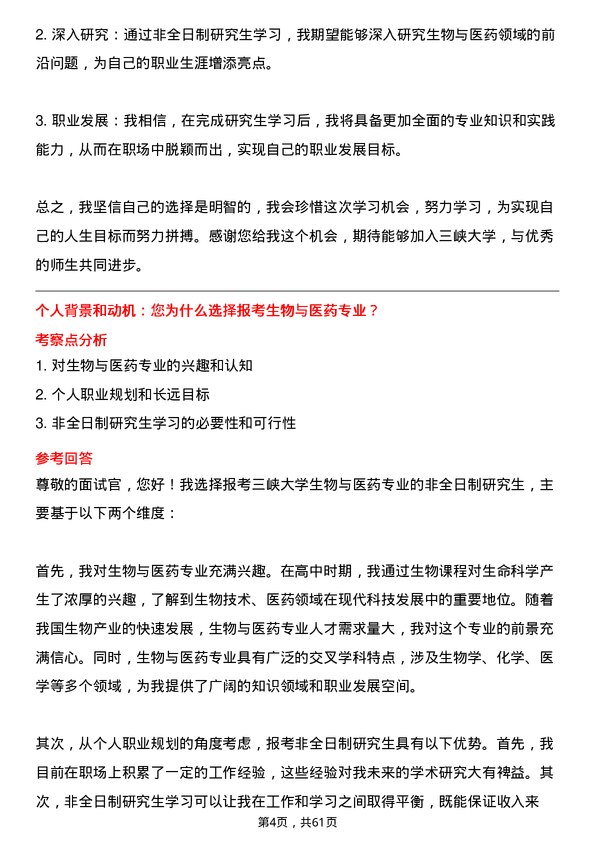 2. 深入研究：通过非全日制研究生学习，我期望能够深入研究生物与医药领域的前沿问题，为自己的职业生涯增添亮点。

3. 职业发展：我相信，在完成研究生学习后，我将具备更加全面的专业知识和实践能力，从而在职场中脱颖而出，实现自己的职业发展目标。

总之，我坚信自己的选择是明智的，我会珍惜这次学习机会，努力学习，为实现自己的人生目标而努力拼搏。感谢您给我这个机会，期待能够加入三峡大学，与优秀的师生共同进步。

个人背景和动机：您为什么选择报考生物与医药专业？

考察点分析

1. 对生物与医药专业的兴趣和认知

2. 个人职业规划和长远目标

3. 非全日制研究生学习的必要性和可行性

参考回答

尊敬的面试官，您好！我选择报考三峡大学生物与医药专业的非全日制研究生，主要基于以下两个维度：

首先，我对生物与医药专业充满兴趣。在高中时期，我通过生物课程对生命科学产生了浓厚的兴趣，了解到生物技术、医药领域在现代科技发展中的重要地位。随着我国生物产业的快速发展，生物与医药专业人才需求量大，我对这个专业的前景充满信心。同时，生物与医药专业具有广泛的交叉学科特点，涉及生物学、化学、医学等多个领域，为我提供了广阔的知识领域和职业发展空间。

其次，从个人职业规划的角度考虑，报考非全日制研究生具有以下优势。首先，我目前在职场上积累了一定的工作经验，这些经验对我未来的学术研究大有裨益。其次，非全日制研究生学习可以让我在工作和学习之间取得平衡，既能保证收入来

第4页，共61页